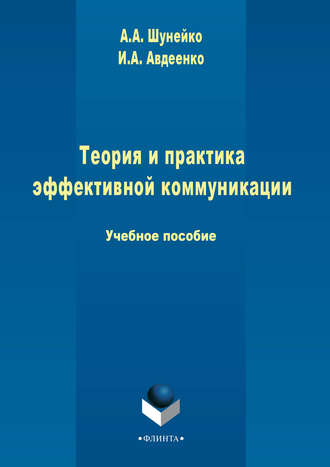 А.А. Шунейко
И.А. Авдеенко

Теория и практика эффективной коммуникации

Учебное пособие

•ФЛИНТА•